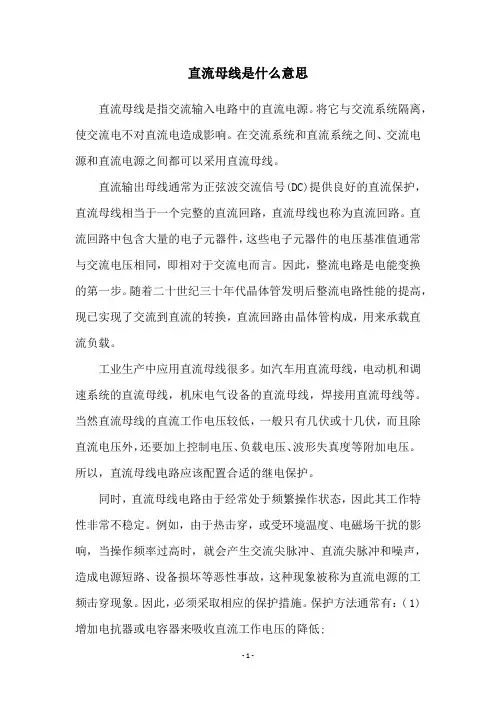 直流母线是什么意思

直流母线是指交流输入电路中的直流电源。将它与交流系统隔离，使交流电不对直流电造成影响。在交流系统和直流系统之间、交流电源和直流电源之间都可以采用直流母线。

直流输出母线通常为正弦波交流信号(DC)提供良好的直流保护，直流母线相当于一个完整的直流回路，直流母线也称为直流回路。直流回路中包含大量的电子元器件，这些电子元器件的电压基准值通常与交流电压相同，即相对于交流电而言。因此，整流电路是电能变换的第一步。随着二十世纪三十年代晶体管发明后整流电路性能的提高，现已实现了交流到直流的转换，直流回路由晶体管构成，用来承载直流负载。

工业生产中应用直流母线很多。如汽车用直流母线，电动机和调速系统的直流母线，机床电气设备的直流母线，焊接用直流母线等。当然直流母线的直流工作电压较低，一般只有几伏或十几伏，而且除直流电压外，还要加上控制电压、负载电压、波形失真度等附加电压。所以，直流母线电路应该配置合适的继电保护。

同时，直流母线电路由于经常处于频繁操作状态，因此其工作特性非常不稳定。例如，由于热击穿，或受环境温度、电磁场干扰的影响，当操作频率过高时，就会产生交流尖脉冲、直流尖脉冲和噪声，造成电源短路、设备损坏等恶性事故，这种现象被称为直流电源的工频击穿现象。因此，必须采取相应的保护措施。保护方法通常有：(1)增加电抗器或电容器来吸收直流工作电压的降低；

- 1 -